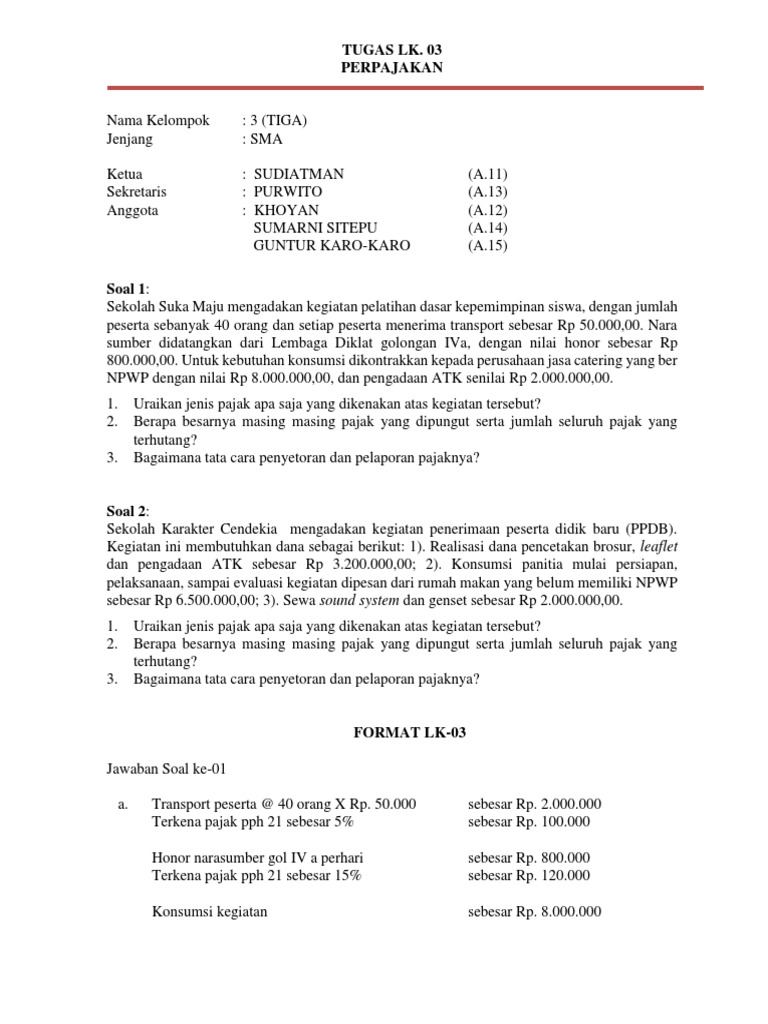 TUGAS LK. 03
PERPAJAKAN

Nama Kelompok : 3 (TIGA)
Jenjang : SMA

Ketua : SUDIATMAN (A.11)
Sekretaris : PURWITO (A.13)
Anggota : KHOYAN (A.12)
SUMARNI SITEPU (A.14)
GUNTUR KARO-KARO (A.15)

Soal 1:
Sekolah Suka Maju mengadakan kegiatan pelatihan dasar kepemimpinan siswa, dengan jumlah peserta sebanyak 40 orang dan setiap peserta menerima transport sebesar Rp 50.000,00. Nara sumber didatangkan dari Lembaga Diklat golongan IVa, dengan nilai honor sebesar Rp 800.000,00. Untuk kebutuhan konsumsi dikontrakkan kepada perusahaan jasa catering yang ber NPWP dengan nilai Rp 8.000.000,00, dan pengadaan ATK senilai Rp 2.000.000,00.

1. Uraikan jenis pajak apa saja yang dikenakan atas kegiatan tersebut?
2. Berapa besarnya masing masing pajak yang dipungut serta jumlah seluruh pajak yang terhutang?
3. Bagaimana tata cara penyetoran dan pelaporan pajaknya?

Soal 2:
Sekolah Karakter Cendekia mengadakan kegiatan penerimaan peserta didik baru (PPDB). Kegiatan ini membutuhkan dana sebagai berikut: 1). Realisasi dana pencetakan brosur, leaflet dan pengadaan ATK sebesar Rp 3.200.000,00; 2). Konsumsi panitia mulai persiapan, pelaksanaan, sampai evaluasi kegiatan dipesan dari rumah makan yang belum memiliki NPWP sebesar Rp 6.500.000,00; 3). Sewa sound system dan genset sebesar Rp 2.000.000,00.

1. Uraikan jenis pajak apa saja yang dikenakan atas kegiatan tersebut?
2. Berapa besarnya masing masing pajak yang dipungut serta jumlah seluruh pajak yang terhutang?
3. Bagaimana tata cara penyetoran dan pelaporan pajaknya?

FORMAT LK-03

Jawaban Soal ke-01

a. Transport peserta @ 40 orang X Rp. 50.000 sebesar Rp. 2.000.000
Terkena pajak pph 21 sebesar 5% sebesar Rp. 100.000

Honor narasumber gol IV a perhari sebesar Rp. 800.000
Terkena pajak pph 21 sebesar 15% sebesar Rp. 120.000

Konsumsi kegiatan sebesar Rp. 8.000.000